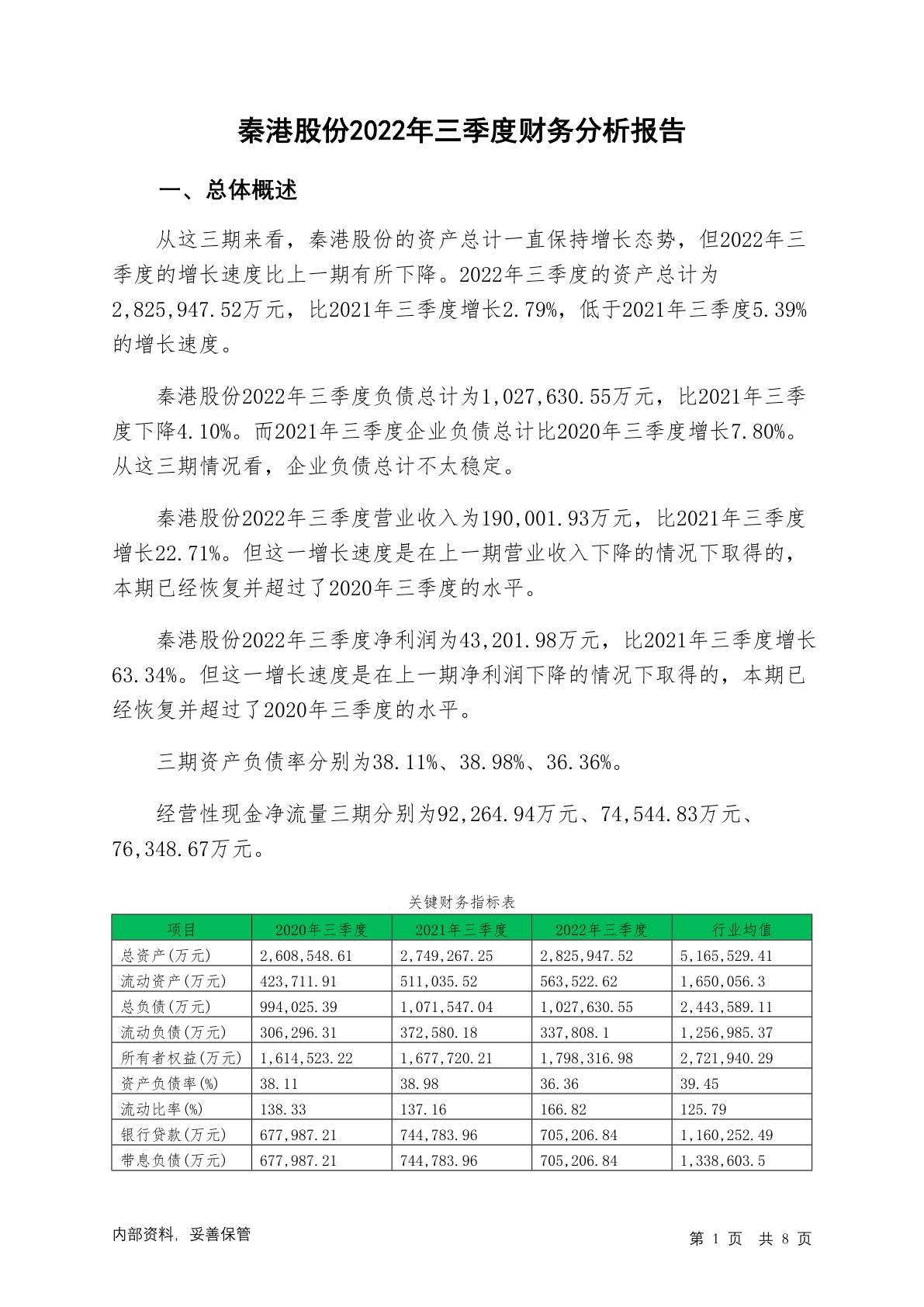 秦港股份2022年三季度财务分析报告

一、总体概述

从这三期来看，秦港股份的资产总计一直保持增长态势，但2022年三季度的增长速度比上一期有所下降。2022年三季度的资产总计为2,825,947.52万元，比2021年三季度增长2.79%，低于2021年三季度5.39%的增长速度。

秦港股份2022年三季度负债总计为1,027,630.55万元，比2021年三季度下降4.10%。而2021年三季度企业负债总计比2020年三季度增长7.80%。从这三期情况看，企业负债总计不太稳定。

秦港股份2022年三季度营业收入为190,001.93万元，比2021年三季度增长22.71%。但这一增长速度是在上一期营业收入下降的情况下取得的，本期已经恢复并超过了2020年三季度的水平。

秦港股份2022年三季度净利润为43,201.98万元，比2021年三季度增长63.34%。但这一增长速度是在上一期净利润下降的情况下取得的，本期已经恢复并超过了2020年三季度的水平。

三期资产负债率分别为38.11%、38.98%、36.36%。

经营性现金净流量三期分别为92,264.94万元、74,544.83万元、76,348.67万元。

关键财务指标表

| 项目 | 2020年三季度 | 2021年三季度 | 2022年三季度 | 行业均值 |
|---|---|---|---|---|
| 总资产(万元) | 2,608,548.61 | 2,749,267.25 | 2,825,947.52 | 5,165,529.41 |
| 流动资产(万元) | 423,711.91 | 511,035.52 | 563,522.62 | 1,650,056.3 |
| 总负债(万元) | 994,025.39 | 1,071,547.04 | 1,027,630.55 | 2,443,589.11 |
| 流动负债(万元) | 306,296.31 | 372,580.18 | 337,808.1 | 1,256,985.37 |
| 所有者权益(万元) | 1,614,523.22 | 1,677,720.21 | 1,798,316.98 | 2,721,940.29 |
| 资产负债率(%) | 38.11 | 38.98 | 36.36 | 39.45 |
| 流动比率(%) | 138.33 | 137.16 | 166.82 | 125.79 |
| 银行贷款(万元) | 677,987.21 | 744,783.96 | 705,206.84 | 1,160,252.49 |
| 带息负债(万元) | 677,987.21 | 744,783.96 | 705,206.84 | 1,338,603.5 |

内部资料，妥善保管

第 1 页 共 8 页